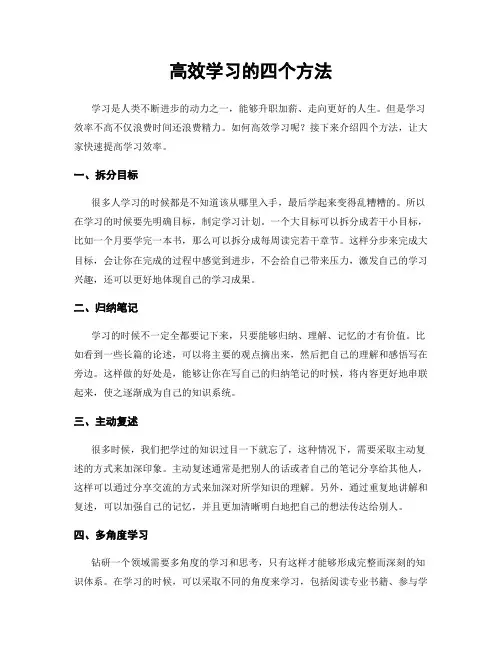 高效学习的四个方法

学习是人类不断进步的动力之一，能够升职加薪、走向更好的人生。但是学习效率不高不仅浪费时间还浪费精力。如何高效学习呢？接下来介绍四个方法，让大家快速提高学习效率。

一、拆分目标

很多人学习的时候都是不知道该从哪里入手，最后学起来变得乱糟糟的。所以在学习的时候要先明确目标，制定学习计划。一个大目标可以拆分成若干小目标，比如一个月要学完一本书，那么可以拆分成每周读完若干章节。这样分步来完成大目标，会让你在完成的过程中感觉到进步，不会给自己带来压力，激发自己的学习兴趣，还可以更好地体现自己的学习成果。

二、归纳笔记

学习的时候不一定全都要记下来，只要能够归纳、理解、记忆的才有价值。比如看到一些长篇的论述，可以将主要的观点摘出来，然后把自己的理解和感悟写在旁边。这样做的好处是，能够让你在写自己的归纳笔记的时候，将内容更好地串联起来，使之逐渐成为自己的知识系统。

三、主动复述

很多时候，我们把学过的知识过目一下就忘了，这种情况下，需要采取主动复述的方式来加深印象。主动复述通常是把别人的话或者自己的笔记分享给其他人，这样可以通过分享交流的方式来加深对所学知识的理解。另外，通过重复地讲解和复述，可以加强自己的记忆，并且更加清晰明白地把自己的想法传达给别人。

四、多角度学习

钻研一个领域需要多角度的学习和思考，只有这样才能够形成完整而深刻的知识体系。在学习的时候，可以采取不同的角度来学习，包括阅读专业书籍、参与学